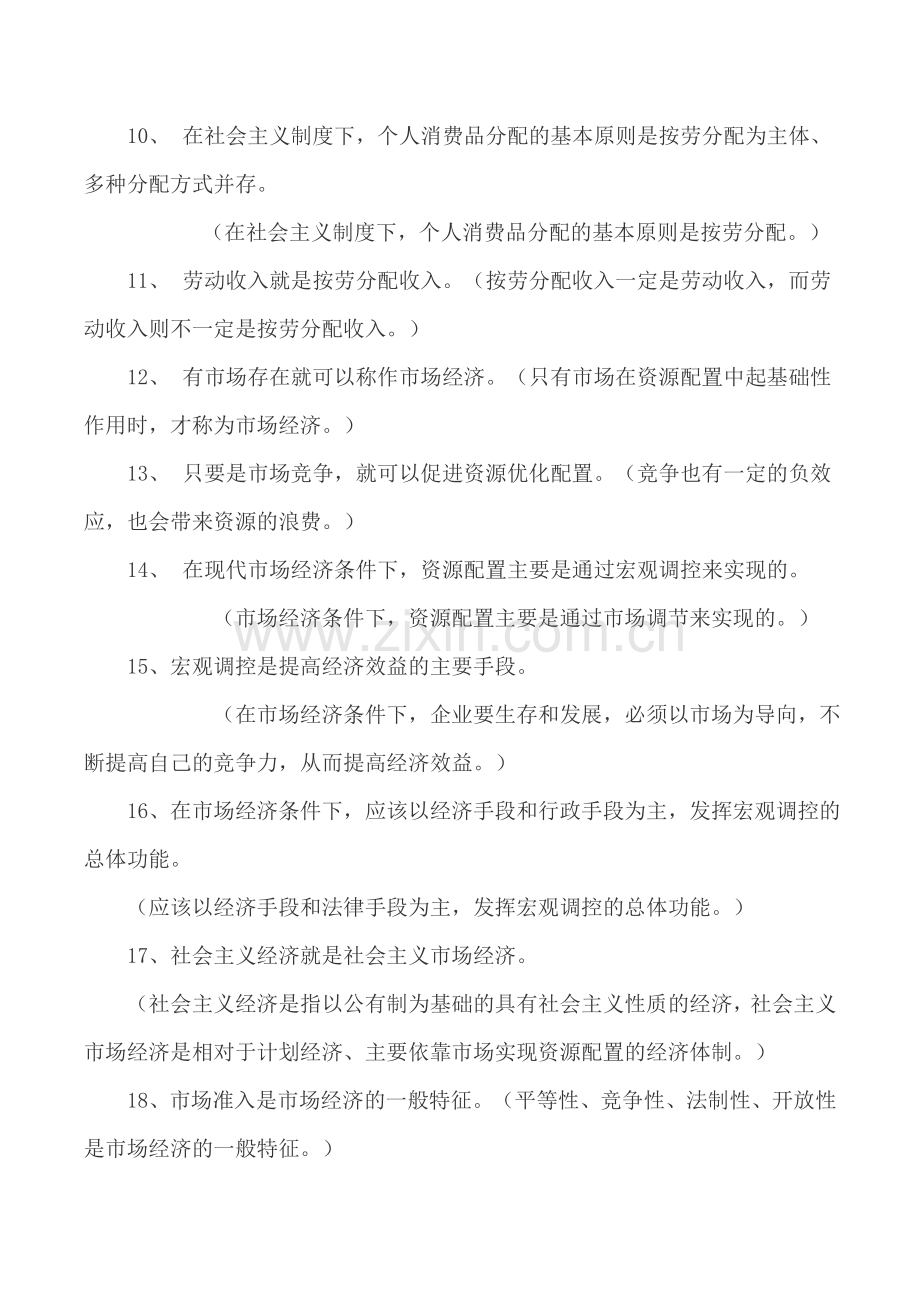 10、在社会主义制度下，个人消费品分配的基本原则是按劳分配为主体、多种分配方式并存。

（在社会主义制度下，个人消费品分配的基本原则是按劳分配。）

11、劳动收入就是按劳分配收入。（按劳分配收入一定是劳动收入，而劳动收入则不一定是按劳分配收入。）

12、有市场存在就可以称作市场经济。（只有市场在资源配置中起基础性作用时，才称为市场经济。）

13、只要是市场竞争，就可以促进资源优化配置。（竞争也有一定的负效应，也会带来资源的浪费。）

14、在现代市场经济条件下，资源配置主要是通过宏观调控来实现的。

（市场经济条件下，资源配置主要是通过市场调节来实现的。）

15、宏观调控是提高经济效益的主要手段。

（在市场经济条件下，企业要生存和发展，必须以市场为导向，不断提高自己的竞争力，从而提高经济效益。）

16、在市场经济条件下，应该以经济手段和行政手段为主，发挥宏观调控的总体功能。

（应该以经济手段和法律手段为主，发挥宏观调控的总体功能。）

17、社会主义经济就是社会主义市场经济。

（社会主义经济是指以公有制为基础的具有社会主义性质的经济，社会主义市场经济是相对于计划经济、主要依靠市场实现资源配置的经济体制。）

18、市场准入是市场经济的一般特征。（平等性、竞争性、法制性、开放性是市场经济的一般特征。）

www.zixin.com.cn